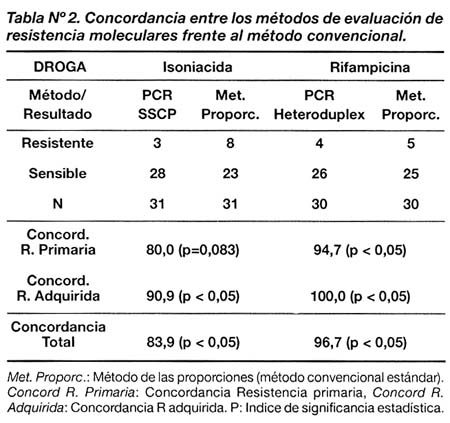 Tabla Nº 2. Concordancia entre los métodos de evaluación de resistencia moleculares frente al método convencional.

| DROGA | Isoniacida | | Rifampicina | |
|---|---|---|---|---|
| Método/ Resultado | PCR SSCP | Met. Proporc. | PCR Heteroduplex | Met. Proporc. |
| Resistente | 3 | 8 | 4 | 5 |
| Sensible | 28 | 23 | 26 | 25 |
| N | 31 | 31 | 30 | 30 |
| Concord. R. Primaria | 80,0 (p=0,083) | | 94,7 (p < 0,05) | |
| Concord. R. Adquirida | 90,9 (p < 0,05) | | 100,0 (p < 0,05) | |
| Concordancia Total | 83,9 (p < 0,05) | | 96,7 (p < 0,05) | |

Met. Proporc.: Método de las proporciones (método convencional estándar). Concord R. Primaria: Concordancia Resistencia primaria, Concord R. Adquirida: Concordancia R adquirida. P: Indice de significancia estadística.